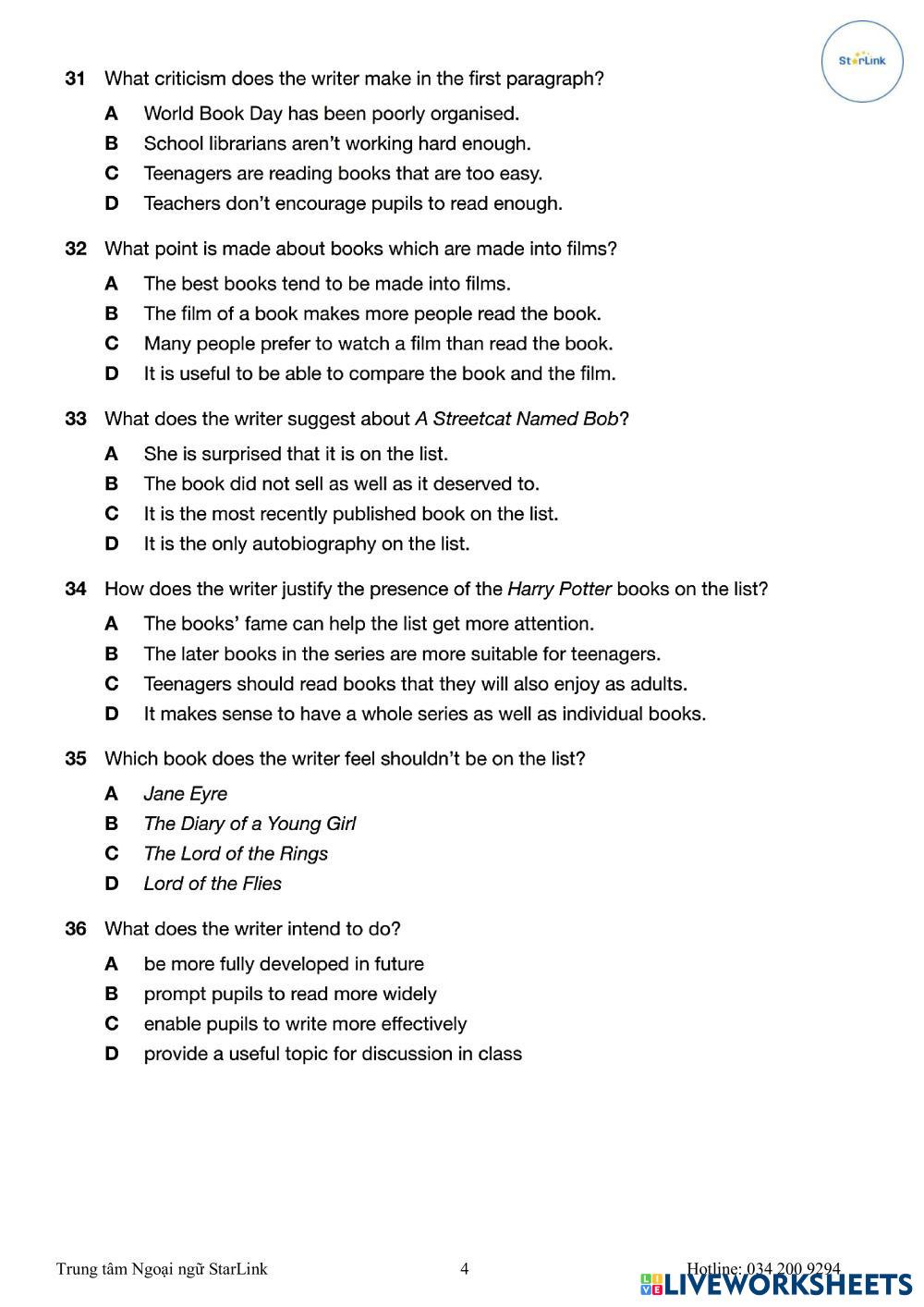 StarLink

31 What criticism does the writer make in the first paragraph?

A World Book Day has been poorly organised.
B School librarians aren't working hard enough.
C Teenagers are reading books that are too easy.
D Teachers don't encourage pupils to read enough.

32 What point is made about books which are made into films?

A The best books tend to be made into films.
B The film of a book makes more people read the book.
C Many people prefer to watch a film than read the book.
D It is useful to be able to compare the book and the film.

33 What does the writer suggest about A Streetcat Named Bob?

A She is surprised that it is on the list.
B The book did not sell as well as it deserved to.
C It is the most recently published book on the list.
D It is the only autobiography on the list.

34 How does the writer justify the presence of the Harry Potter books on the list?

A The books' fame can help the list get more attention.
B The later books in the series are more suitable for teenagers.
C Teenagers should read books that they will also enjoy as adults.
D It makes sense to have a whole series as well as individual books.

35 Which book does the writer feel shouldn't be on the list?

A Jane Eyre
B The Diary of a Young Girl
C The Lord of the Rings
D Lord of the Flies

36 What does the writer intend to do?

A be more fully developed in future
B prompt pupils to read more widely
C enable pupils to write more effectively
D provide a useful topic for discussion in class

Trung tâm Ngoại ngữ StarLink 4 Hotline: 034 200 9294

LIVEWORKSHEETS